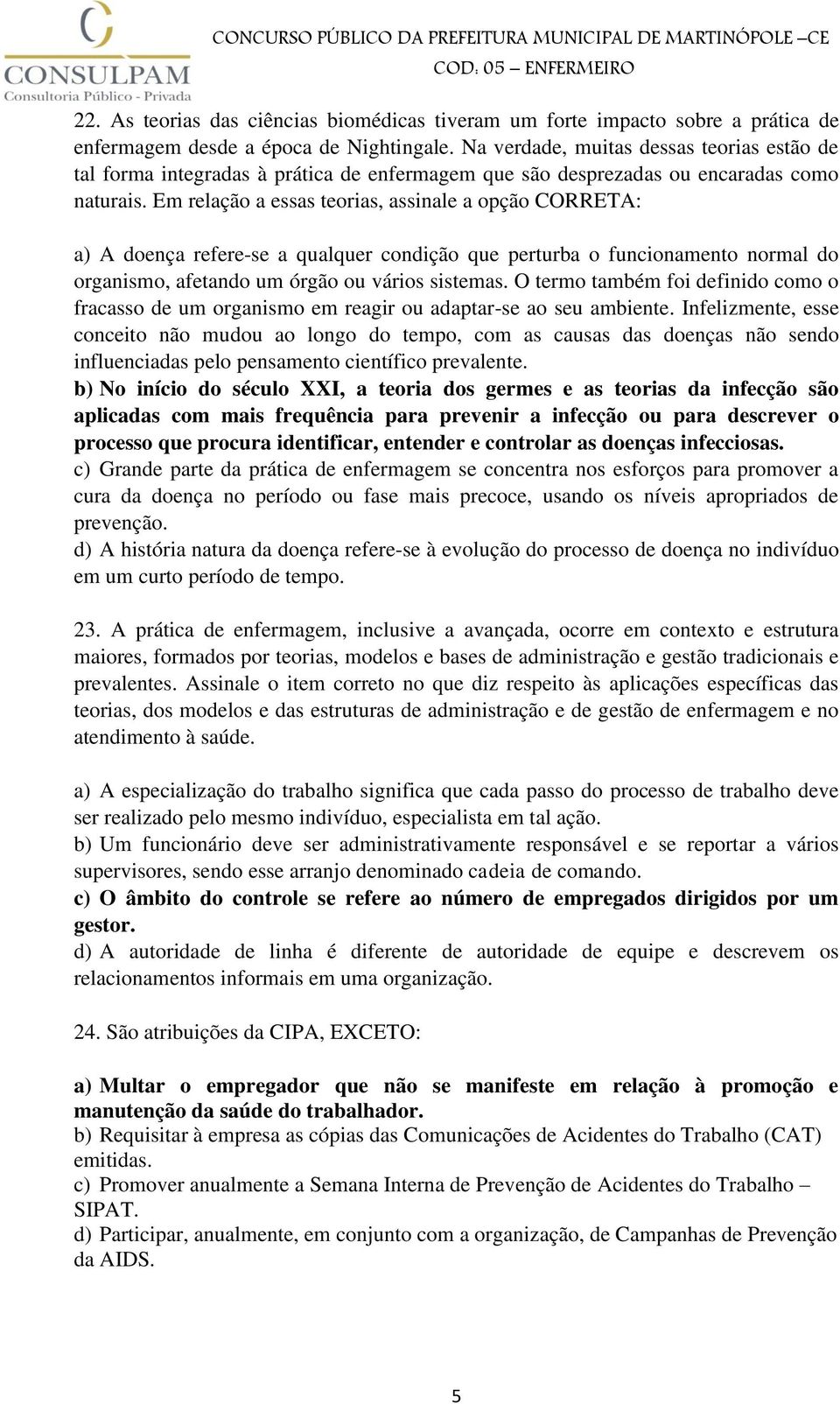 CONSULPAM
Consultoria Público - Privada

CONCURSO PÚBLICO DA PREFEITURA MUNICIPAL DE MARTINÓPOLE –CE
COD: 05 – ENFERMEIRO

22. As teorias das ciências biomédicas tiveram um forte impacto sobre a prática de enfermagem desde a época de Nightingale. Na verdade, muitas dessas teorias estão de tal forma integradas à prática de enfermagem que são desprezadas ou encaradas como naturais. Em relação a essas teorias, assinale a opção CORRETA:

a) A doença refere-se a qualquer condição que perturba o funcionamento normal do organismo, afetando um órgão ou vários sistemas. O termo também foi definido como o fracasso de um organismo em reagir ou adaptar-se ao seu ambiente. Infelizmente, esse conceito não mudou ao longo do tempo, com as causas das doenças não sendo influenciadas pelo pensamento científico prevalente.
b) No início do século XXI, a teoria dos germes e as teorias da infecção são aplicadas com mais frequência para prevenir a infecção ou para descrever o processo que procura identificar, entender e controlar as doenças infecciosas.
c) Grande parte da prática de enfermagem se concentra nos esforços para promover a cura da doença no período ou fase mais precoce, usando os níveis apropriados de prevenção.
d) A história natura da doença refere-se à evolução do processo de doença no indivíduo em um curto período de tempo.

23. A prática de enfermagem, inclusive a avançada, ocorre em contexto e estrutura maiores, formados por teorias, modelos e bases de administração e gestão tradicionais e prevalentes. Assinale o item correto no que diz respeito às aplicações específicas das teorias, dos modelos e das estruturas de administração e de gestão de enfermagem e no atendimento à saúde.

a) A especialização do trabalho significa que cada passo do processo de trabalho deve ser realizado pelo mesmo indivíduo, especialista em tal ação.
b) Um funcionário deve ser administrativamente responsável e se reportar a vários supervisores, sendo esse arranjo denominado cadeia de comando.
c) O âmbito do controle se refere ao número de empregados dirigidos por um gestor.
d) A autoridade de linha é diferente de autoridade de equipe e descrevem os relacionamentos informais em uma organização.

24. São atribuições da CIPA, EXCETO:

a) Multar o empregador que não se manifeste em relação à promoção e manutenção da saúde do trabalhador.
b) Requisitar à empresa as cópias das Comunicações de Acidentes do Trabalho (CAT) emitidas.
c) Promover anualmente a Semana Interna de Prevenção de Acidentes do Trabalho – SIPAT.
d) Participar, anualmente, em conjunto com a organização, de Campanhas de Prevenção da AIDS.

5